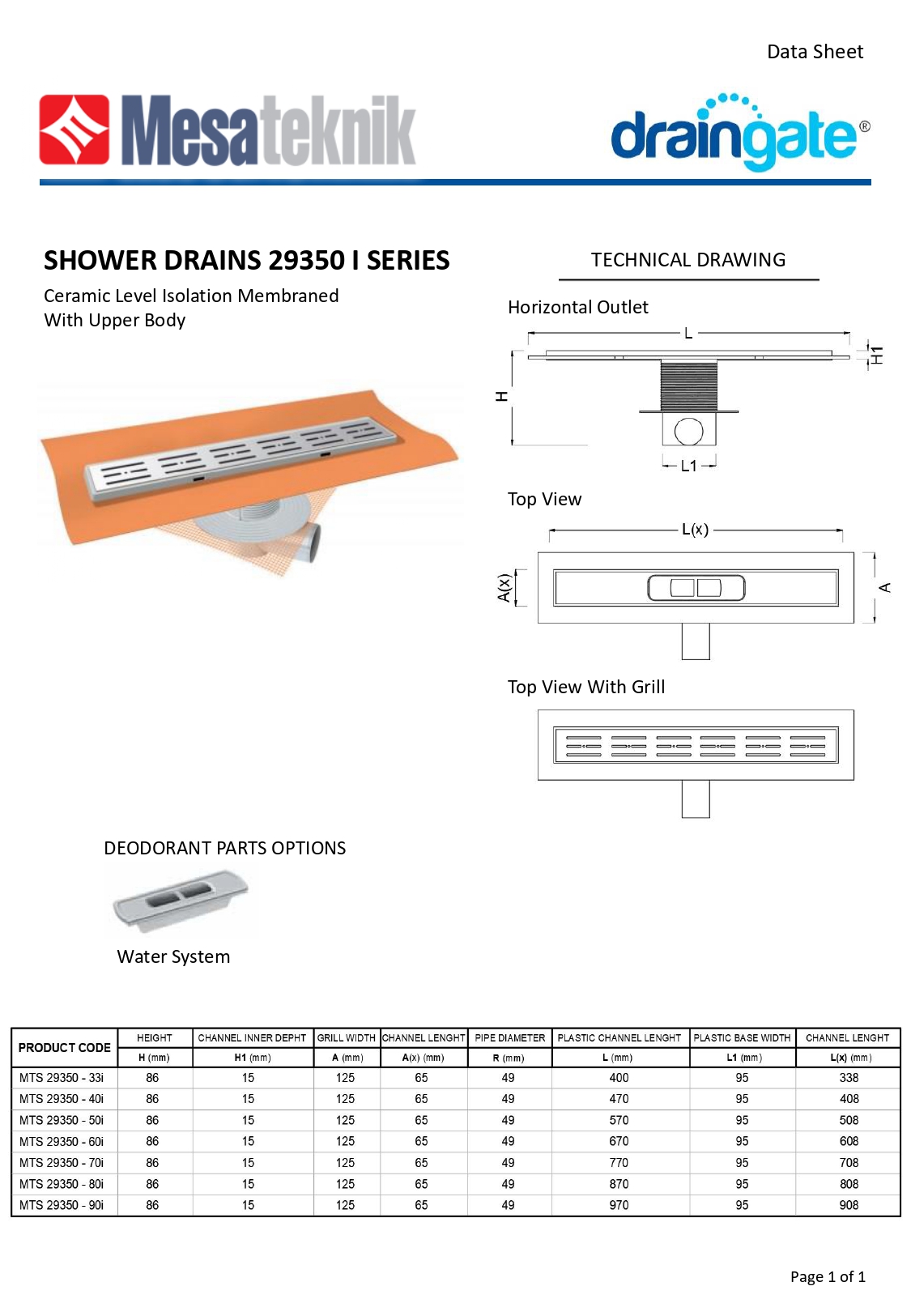 Data Sheet

Mesateknik

draingate®

SHOWER DRAINS 29350 I SERIES

Ceramic Level Isolation Membraned
With Upper Body

TECHNICAL DRAWING

Horizontal Outlet

L

H1

H

L1

Top View

L(x)

A(x)

A

Top View With Grill

DEODORANT PARTS OPTIONS

Water System

| PRODUCT CODE | HEIGHT | CHANNEL INNER DEPHT | GRILL WIDTH | CHANNEL LENGHT | PIPE DIAMETER | PLASTIC CHANNEL LENGHT | PLASTIC BASE WIDTH | CHANNEL LENGHT |
|---|---|---|---|---|---|---|---|---|
| | H (mm) | H1 (mm) | A (mm) | A(x) (mm) | R (mm) | L (mm) | L1 (mm) | L(x) (mm) |
| MTS 29350 - 33i | 86 | 15 | 125 | 65 | 49 | 400 | 95 | 338 |
| MTS 29350 - 40i | 86 | 15 | 125 | 65 | 49 | 470 | 95 | 408 |
| MTS 29350 - 50i | 86 | 15 | 125 | 65 | 49 | 570 | 95 | 508 |
| MTS 29350 - 60i | 86 | 15 | 125 | 65 | 49 | 670 | 95 | 608 |
| MTS 29350 - 70i | 86 | 15 | 125 | 65 | 49 | 770 | 95 | 708 |
| MTS 29350 - 80i | 86 | 15 | 125 | 65 | 49 | 870 | 95 | 808 |
| MTS 29350 - 90i | 86 | 15 | 125 | 65 | 49 | 970 | 95 | 908 |

Page 1 of 1